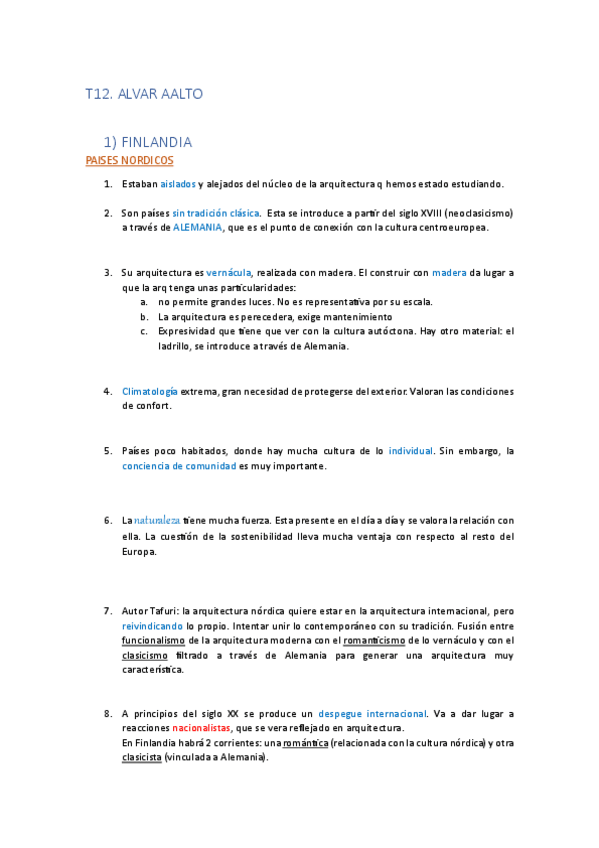 T12. ALVAR AALTO

1) FINLANDIA

PAISES NORDICOS

1. Estaban aislados y alejados del núcleo de la arquitectura q hemos estado estudiando.

2. Son países sin tradición clásica. Esta se introduce a partir del siglo XVIII (neoclasicismo) a través de ALEMANIA, que es el punto de conexión con la cultura centroeuropea.

3. Su arquitectura es vernácula, realizada con madera. El construir con madera da lugar a que la arq tenga unas particularidades:
a. no permite grandes luces. No es representativa por su escala.
b. La arquitectura es perecedera, exige mantenimiento
c. Expresividad que tiene que ver con la cultura autóctona. Hay otro material: el ladrillo, se introduce a través de Alemania.

4. Climatología extrema, gran necesidad de protegerse del exterior. Valoran las condiciones de confort.

5. Países poco habitados, donde hay mucha cultura de lo individual. Sin embargo, la conciencia de comunidad es muy importante.

6. La naturaleza tiene mucha fuerza. Esta presente en el día a día y se valora la relación con ella. La cuestión de la sostenibilidad lleva mucha ventaja con respecto al resto del Europa.

7. Autor Tafuri: la arquitectura nórdica quiere estar en la arquitectura internacional, pero reivindicando lo propio. Intentar unir lo contemporáneo con su tradición. Fusión entre funcionalismo de la arquitectura moderna con el romanticismo de lo vernáculo y con el clasicismo filtrado a través de Alemania para generar una arquitectura muy característica.

8. A principios del siglo XX se produce un despegue internacional. Va a dar lugar a reacciones nacionalistas, que se vera reflejado en arquitectura.
En Finlandia habrá 2 corrientes: una romántica (relacionada con la cultura nórdica) y otra clasicista (vinculada a Alemania).